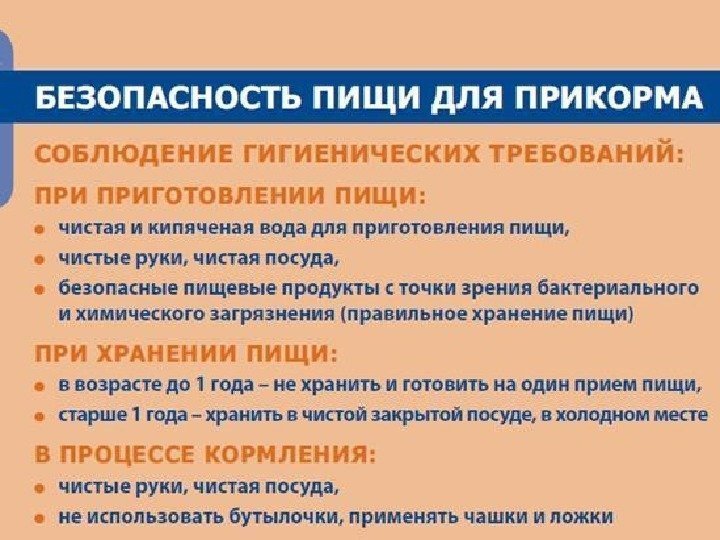 БЕЗОПАСНОСТЬ ПИЩИ ДЛЯ ПРИКОРМА

СОБЛЮДЕНИЕ ГИГИЕНИЧЕСКИХ ТРЕБОВАНИЙ:

ПРИ ПРИГОТОВЛЕНИИ ПИЩИ:

• чистая и кипяченая вода для приготовления пищи,
• чистые руки, чистая посуда,
• безопасные пищевые продукты с точки зрения бактериального и химического загрязнения (правильное хранение пищи)

ПРИ ХРАНЕНИИ ПИЩИ:

• в возрасте до 1 года – не хранить и готовить на один прием пищи,
• старше 1 года – хранить в чистой закрытой посуде, в холодном месте

В ПРОЦЕССЕ КОРМЛЕНИЯ:

• чистые руки, чистая посуда,
• не использовать бутылочки, применять чашки и ложки